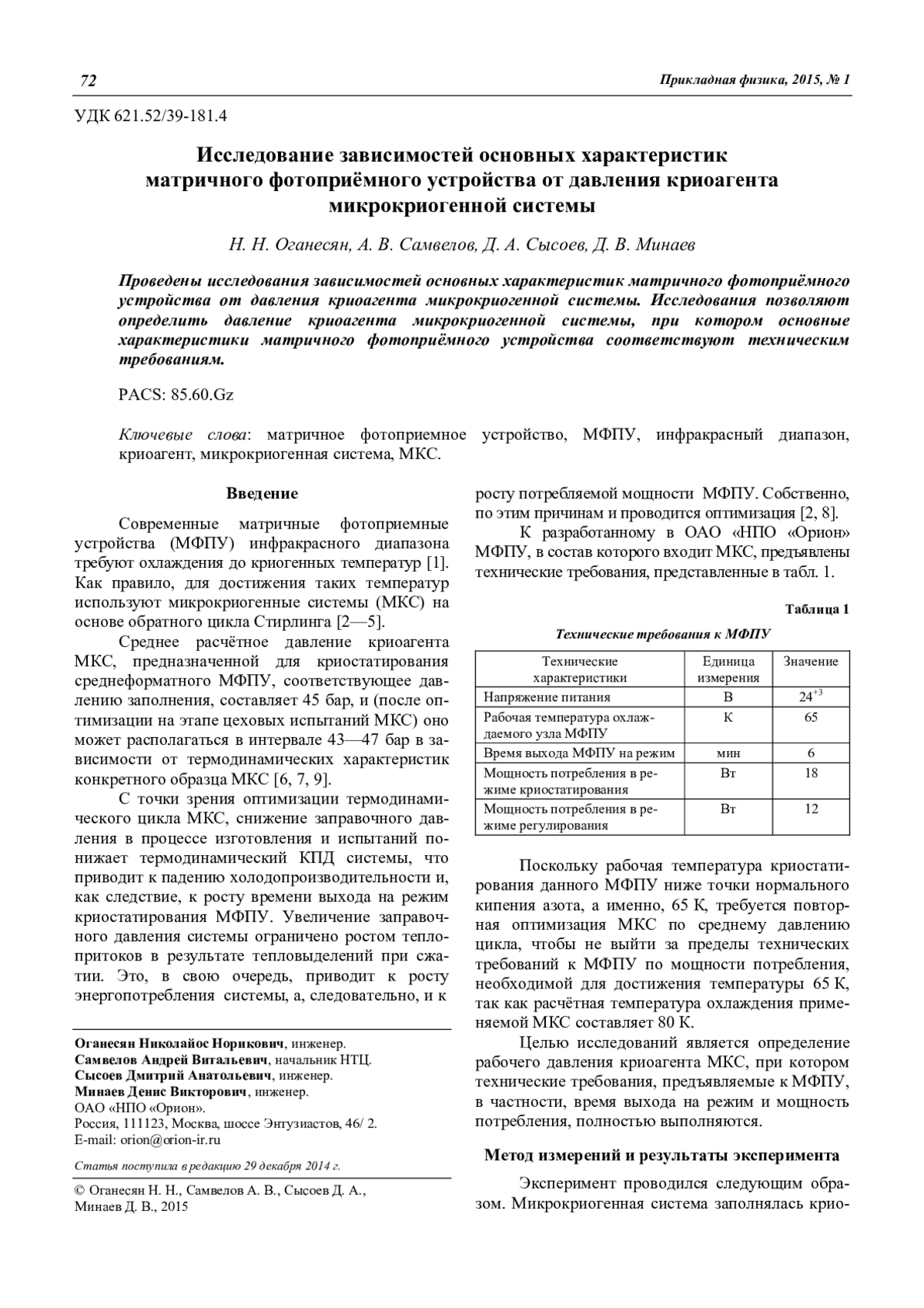 72 Прикладная физика, 2015, № 1

УДК 621.52/39-181.4

Исследование зависимостей основных характеристик матричного фотоприёмного устройства от давления криоагента микрокриогенной системы

Н. Н. Оганесян, А. В. Самвелов, Д. А. Сысоев, Д. В. Минаев

Проведены исследования зависимостей основных характеристик матричного фотоприёмного устройства от давления криоагента микрокриогенной системы. Исследования позволяют определить давление криоагента микрокриогенной системы, при котором основные характеристики матричного фотоприёмного устройства соответствуют техническим требованиям.

PACS: 85.60.Gz

Ключевые слова: матричное фотоприемное устройство, МФПУ, инфракрасный диапазон, криоагент, микрокриогенная система, МКС.

Введение

Современные матричные фотоприемные устройства (МФПУ) инфракрасного диапазона требуют охлаждения до криогенных температур [1]. Как правило, для достижения таких температур используют микрокриогенные системы (МКС) на основе обратного цикла Стирлинга [2—5].

Среднее расчётное давление криоагента МКС, предназначенной для криостатирования среднеформатного МФПУ, соответствующее давлению заполнения, составляет 45 бар, и (после оптимизации на этапе цеховых испытаний МКС) оно может располагаться в интервале 43—47 бар в зависимости от термодинамических характеристик конкретного образца МКС [6, 7, 9].

С точки зрения оптимизации термодинамического цикла МКС, снижение заправочного давления в процессе изготовления и испытаний понижает термодинамический КПД системы, что приводит к падению холодопроизводительности и, как следствие, к росту времени выхода на режим криостатирования МФПУ. Увеличение заправочного давления системы ограничено ростом теплопритоков в результате тепловыделений при сжатии. Это, в свою очередь, приводит к росту энергопотребления системы, а, следовательно, и к

Оганесян Николайос Норикович, инженер.
Самвелов Андрей Витальевич, начальник НТЦ.
Сысоев Дмитрий Анатольевич, инженер.
Минаев Денис Викторович, инженер.
ОАО «НПО «Орион».
Россия, 111123, Москва, шоссе Энтузиастов, 46/ 2.
E-mail: orion@orion-ir.ru

Статья поступила в редакцию 29 декабря 2014 г.

© Оганесян Н. Н., Самвелов А. В., Сысоев Д. А., Минаев Д. В., 2015

росту потребляемой мощности МФПУ. Собственно, по этим причинам и проводится оптимизация [2, 8].

К разработанному в ОАО «НПО «Орион» МФПУ, в состав которого входит МКС, предъявлены технические требования, представленные в табл. 1.

Таблица 1

Технические требования к МФПУ

| Технические характеристики | Единица измерения | Значение |
|---|---|---|
| Напряжение питания | В | $24^{+3}$ |
| Рабочая температура охлаждаемого узла МФПУ | К | 65 |
| Время выхода МФПУ на режим | мин | 6 |
| Мощность потребления в режиме криостатирования | Вт | 18 |
| Мощность потребления в режиме регулирования | Вт | 12 |

Поскольку рабочая температура криостатирования данного МФПУ ниже точки нормального кипения азота, а именно, 65 К, требуется повторная оптимизация МКС по среднему давлению цикла, чтобы не выйти за пределы технических требований к МФПУ по мощности потребления, необходимой для достижения температуры 65 К, так как расчётная температура охлаждения применяемой МКС составляет 80 К.

Целью исследований является определение рабочего давления криоагента МКС, при котором технические требования, предъявляемые к МФПУ, в частности, время выхода на режим и мощность потребления, полностью выполняются.

Метод измерений и результаты эксперимента

Эксперимент проводился следующим образом. Микрокриогенная система заполнялась крио-